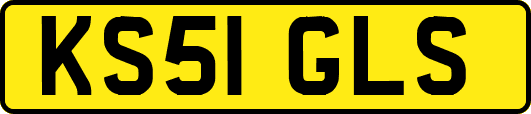 KS51 GLS